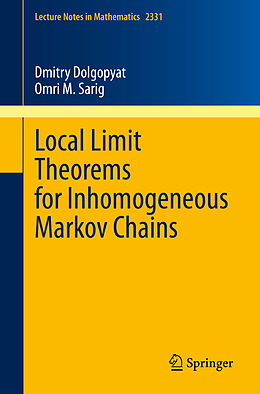 Lecture Notes in Mathematics 2331

Dmitry Dolgopyat
Omri M. Sarig

Local Limit Theorems for Inhomogeneous Markov Chains

Springer